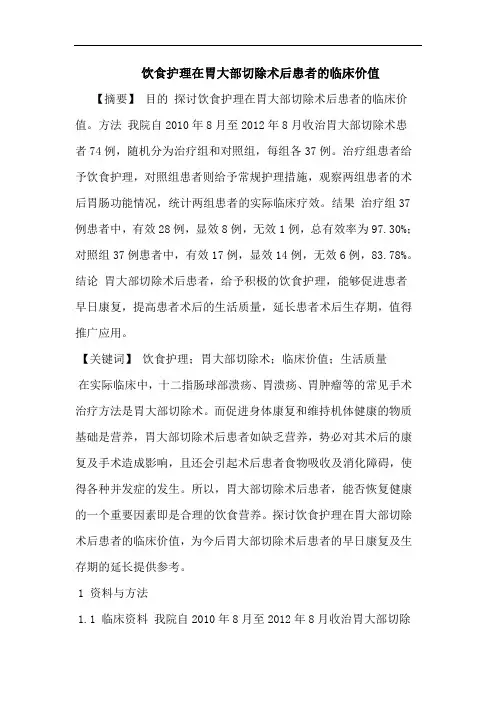 饮食护理在胃大部切除术后患者的临床价值

【摘要】 目的 探讨饮食护理在胃大部切除术后患者的临床价值。方法 我院自 2010 年 8 月至 2012 年 8 月收治胃大部切除术患者 74 例，随机分为治疗组和对照组，每组各 37 例。治疗组患者给予饮食护理，对照组患者则给予常规护理措施，观察两组患者的术后胃肠功能情况，统计两组患者的实际临床疗效。结果 治疗组 37 例患者中，有效 28 例，显效 8 例，无效 1 例，总有效率为 97.30%；对照组 37 例患者中，有效 17 例，显效 14 例，无效 6 例，83.78%。结论 胃大部切除术后患者，给予积极的饮食护理，能够促进患者早日康复，提高患者术后的生活质量，延长患者术后生存期，值得推广应用。

【关键词】 饮食护理；胃大部切除术；临床价值；生活质量

在实际临床中，十二指肠球部溃疡、胃溃疡、胃肿瘤等的常见手术治疗方法是胃大部切除术。而促进身体康复和维持机体健康的物质基础是营养，胃大部切除术后患者如缺乏营养，势必对其术后的康复及手术造成影响，且还会引起术后患者食物吸收及消化障碍，使得各种并发症的发生。所以，胃大部切除术后患者，能否恢复健康的一个重要因素即是合理的饮食营养。探讨饮食护理在胃大部切除术后患者的临床价值，为今后胃大部切除术后患者的早日康复及生存期的延长提供参考。

1 资料与方法

1.1 临床资料 我院自 2010 年 8 月至 2012 年 8 月收治胃大部切除